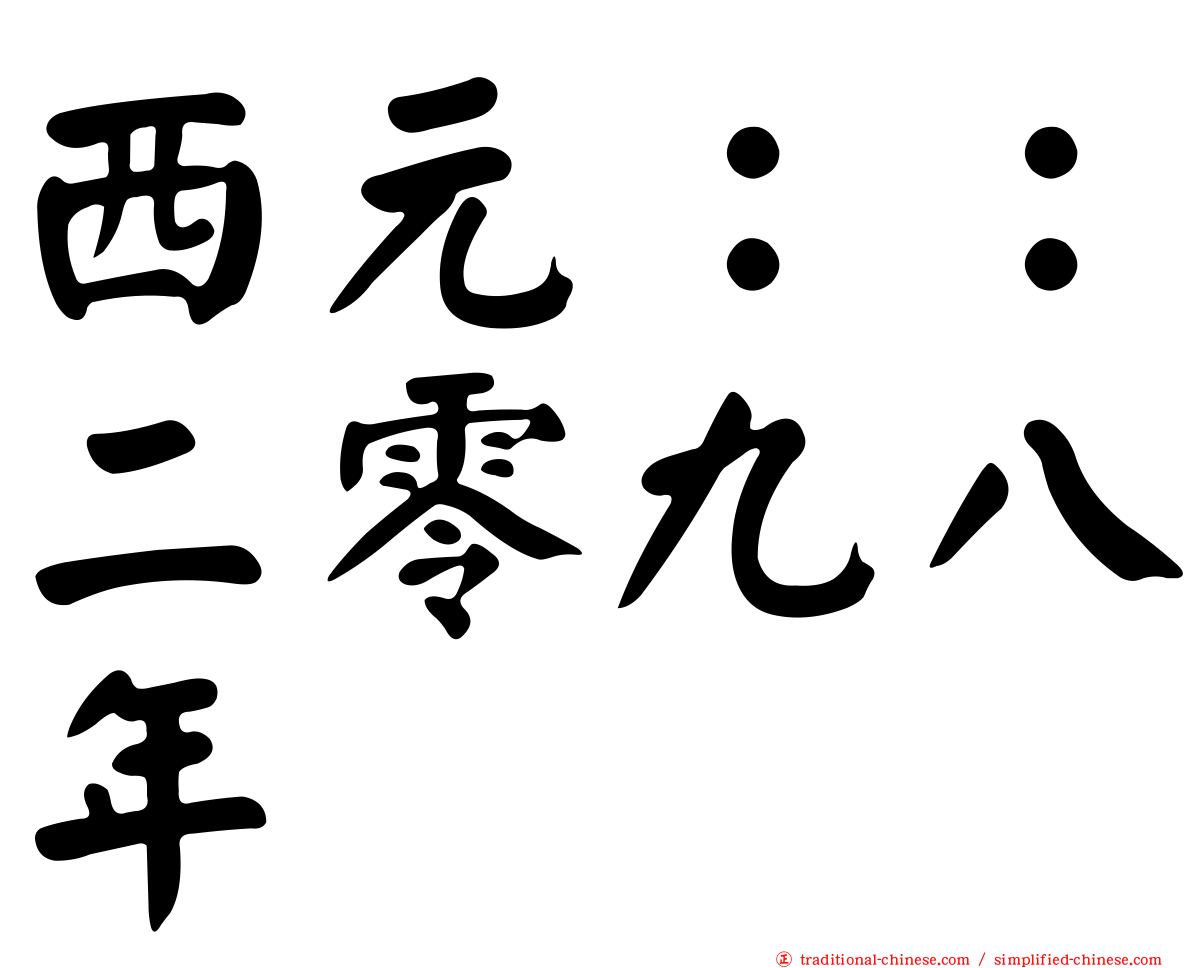 西元：：二零九八年

㊣ traditional-chinese.com / simplified-chinese.com